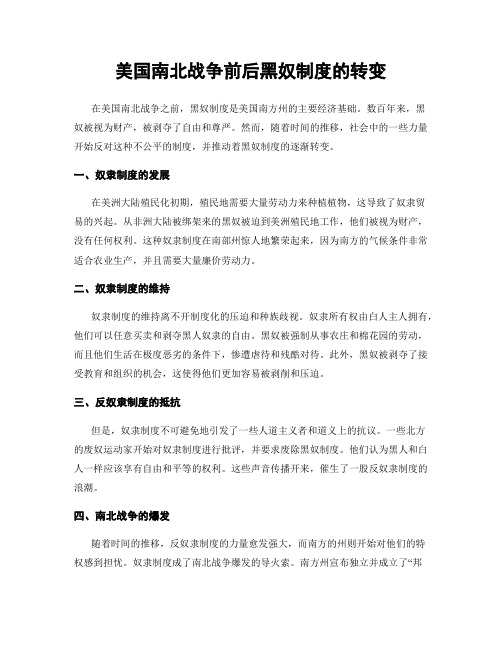 美国南北战争前后黑奴制度的转变

在美国南北战争之前，黑奴制度是美国南方州的主要经济基础。数百年来，黑奴被视为财产，被剥夺了自由和尊严。然而，随着时间的推移，社会中的一些力量开始反对这种不公平的制度，并推动着黑奴制度的逐渐转变。

一、奴隶制度的发展

在美洲大陆殖民化初期，殖民地需要大量劳动力来种植植物，这导致了奴隶贸易的兴起。从非洲大陆被绑架来的黑奴被迫到美洲殖民地工作，他们被视为财产，没有任何权利。这种奴隶制度在南部州惊人地繁荣起来，因为南方的气候条件非常适合农业生产，并且需要大量廉价劳动力。

二、奴隶制度的维持

奴隶制度的维持离不开制度化的压迫和种族歧视。奴隶所有权由白人主人拥有，他们可以任意买卖和剥夺黑人奴隶的自由。黑奴被强制从事农庄和棉花园的劳动，而且他们生活在极度恶劣的条件下，惨遭虐待和残酷对待。此外，黑奴被剥夺了接受教育和组织的机会，这使得他们更加容易被剥削和压迫。

三、反奴隶制度的抵抗

但是，奴隶制度不可避免地引发了一些人道主义者和道义上的抗议。一些北方的废奴运动家开始对奴隶制度进行批评，并要求废除黑奴制度。他们认为黑人和白人一样应该享有自由和平等的权利。这些声音传播开来，催生了一股反奴隶制度的浪潮。

四、南北战争的爆发

随着时间的推移，反奴隶制度的力量愈发强大，而南方的州则开始对他们的特权感到担忧。奴隶制度成了南北战争爆发的导火索。南方州宣布独立并成立了“邦